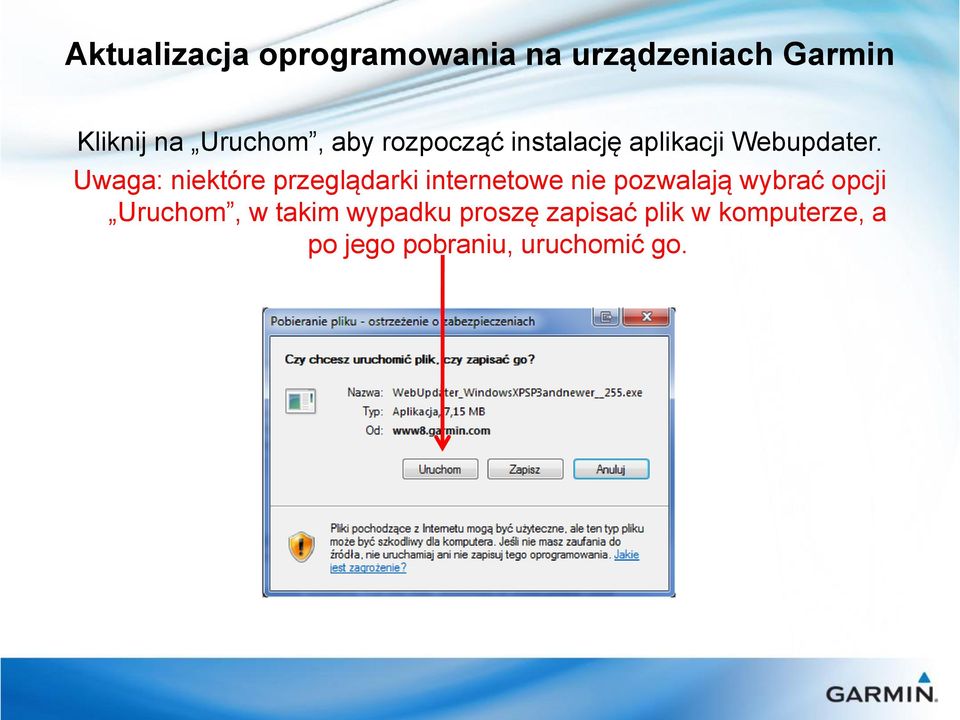 Aktualizacja oprogramowania na urządzeniach Garmin

Kliknij na „Uruchom”, aby rozpocząć instalację aplikacji Webupdater.

Uwaga: niektóre przeglądarki internetowe nie pozwalają wybrać opcji „Uruchom”, w takim wypadku proszę zapisać plik w komputerze, a po jego pobraniu, uruchomić go.

Pobieranie pliku - ostrzeżenie o zabezpieczeniach

Czy chcesz uruchomić plik, czy zapisać go?

Nazwa: WebUpdater_WindowsXPSP3andnewer__255.exe
Typ: Aplikacja, 7,15 MB
Od: www8.garmin.com

Uruchom
Zapisz
Anuluj

Pliki pochodzące z Internetu mogą być użyteczne, ale ten typ pliku może być szkodliwy dla komputera. Jeśli nie masz zaufania do źródła, nie uruchamiaj ani nie zapisuj tego oprogramowania. Jakie jest zagrożenie?

GARMIN.